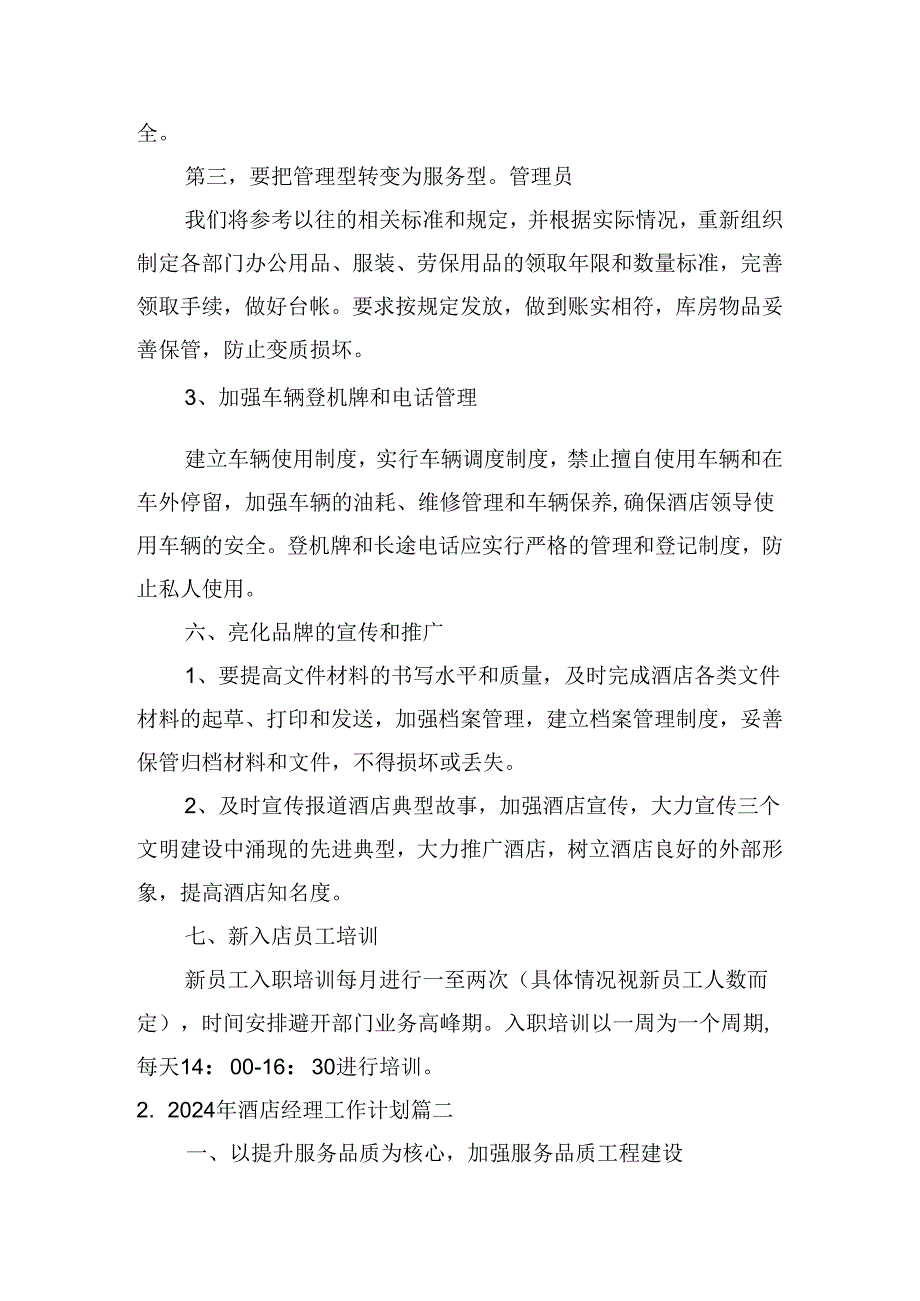 全。

第三，要把管理型转变为服务型。管理员

我们将参考以往的相关标准和规定，并根据实际情况，重新组织制定各部门办公用品、服装、劳保用品的领取年限和数量标准，完善领取手续，做好台帐。要求按规定发放，做到账实相符，库房物品妥善保管，防止变质损坏。

3、加强车辆登机牌和电话管理

建立车辆使用制度，实行车辆调度制度，禁止擅自使用车辆和在车外停留，加强车辆的油耗、维修管理和车辆保养，确保酒店领导使用车辆的安全。登机牌和长途电话应实行严格的管理和登记制度，防止私人使用。

六、亮化品牌的宣传和推广

1、要提高文件材料的书写水平和质量，及时完成酒店各类文件材料的起草、打印和发送，加强档案管理，建立档案管理制度，妥善保管归档材料和文件，不得损坏或丢失。

2、及时宣传报道酒店典型故事，加强酒店宣传，大力宣传三个文明建设中涌现的先进典型，大力推广酒店，树立酒店良好的外部形象，提高酒店知名度。

七、新入店员工培训

新员工入职培训每月进行一至两次（具体情况视新员工人数而定），时间安排避开部门业务高峰期。入职培训以一周为一个周期，每天14：00-16：30进行培训。

2. 2024年酒店经理工作计划篇二

一、以提升服务品质为核心，加强服务品质工程建设